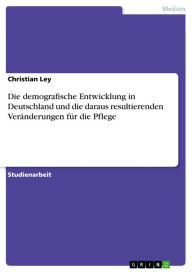 Medizin

Christian Ley

Die demografische Entwicklung in Deutschland und die daraus resultierenden Veränderungen für die Pflege

Studienarbeit

GRIN